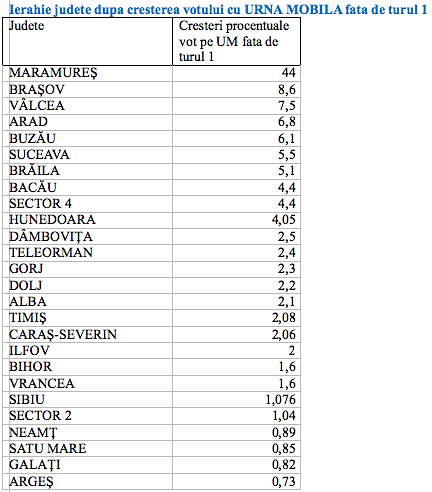 Ierahie judete dupa cresterea votului cu URNA MOBILA fata de turul 1

| Judete | Cresteri procentuale vot pe UM fata de turul 1 |
|---|---|
| MARAMUREŞ | 44 |
| BRAŞOV | 8,6 |
| VÂLCEA | 7,5 |
| ARAD | 6,8 |
| BUZĂU | 6,1 |
| SUCEAVA | 5,5 |
| BRĂILA | 5,1 |
| BACĂU | 4,4 |
| SECTOR 4 | 4,4 |
| HUNEDOARA | 4,05 |
| DÂMBOVIŢA | 2,5 |
| TELEORMAN | 2,4 |
| GORJ | 2,3 |
| DOLJ | 2,2 |
| ALBA | 2,1 |
| TIMIŞ | 2,08 |
| CARAŞ-SEVERIN | 2,06 |
| ILFOV | 2 |
| BIHOR | 1,6 |
| VRANCEA | 1,6 |
| SIBIU | 1,076 |
| SECTOR 2 | 1,04 |
| NEAMŢ | 0,89 |
| SATU MARE | 0,85 |
| GALAŢI | 0,82 |
| ARGEŞ | 0,73 |